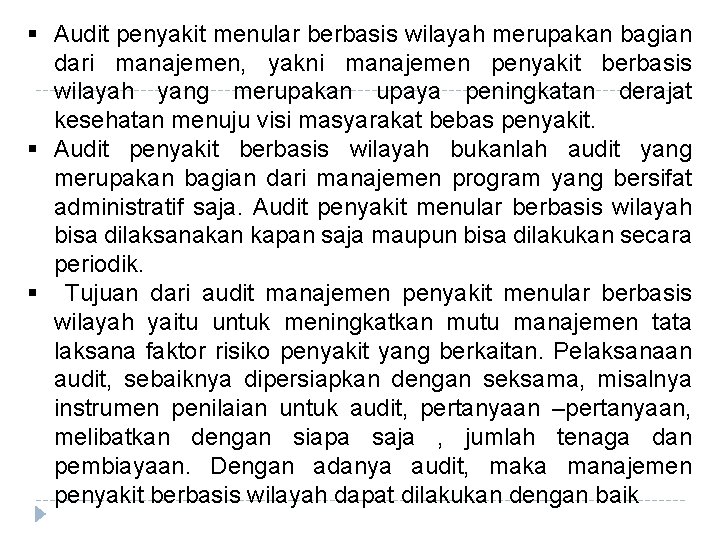 ▪ Audit penyakit menular berbasis wilayah merupakan bagian dari manajemen, yakni manajemen penyakit berbasis wilayah yang merupakan upaya peningkatan derajat kesehatan menuju visi masyarakat bebas penyakit.

▪ Audit penyakit berbasis wilayah bukanlah audit yang merupakan bagian dari manajemen program yang bersifat administratif saja. Audit penyakit menular berbasis wilayah bisa dilaksanakan kapan saja maupun bisa dilakukan secara periodik.

▪ Tujuan dari audit manajemen penyakit menular berbasis wilayah yaitu untuk meningkatkan mutu manajemen tata laksana faktor risiko penyakit yang berkaitan. Pelaksanaan audit, sebaiknya dipersiapkan dengan seksama, misalnya instrumen penilaian untuk audit, pertanyaan –pertanyaan, melibatkan dengan siapa saja , jumlah tenaga dan pembiayaan. Dengan adanya audit, maka manajemen penyakit berbasis wilayah dapat dilakukan dengan baik